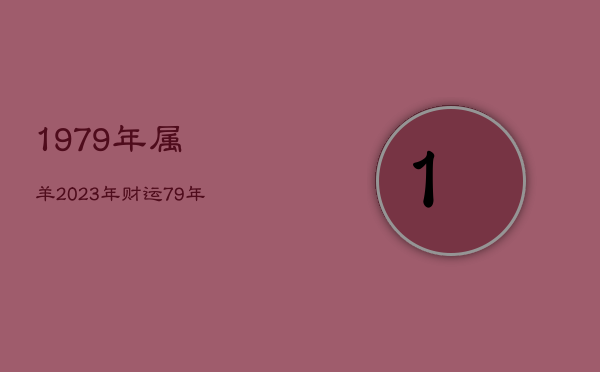 1979年属

羊2023年财运79年

1